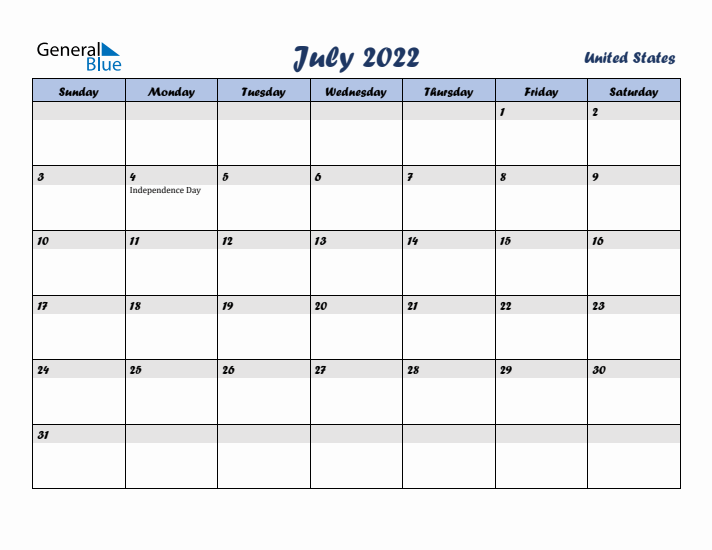 General Blue

July 2022

United States

| Sunday | Monday | Tuesday | Wednesday | Thursday | Friday | Saturday |
|---|---|---|---|---|---|---|
| | | | | | 1 | 2 |
| 3 | 4 Independence Day | 5 | 6 | 7 | 8 | 9 |
| 10 | 11 | 12 | 13 | 14 | 15 | 16 |
| 17 | 18 | 19 | 20 | 21 | 22 | 23 |
| 24 | 25 | 26 | 27 | 28 | 29 | 30 |
| 31 | | | | | | |